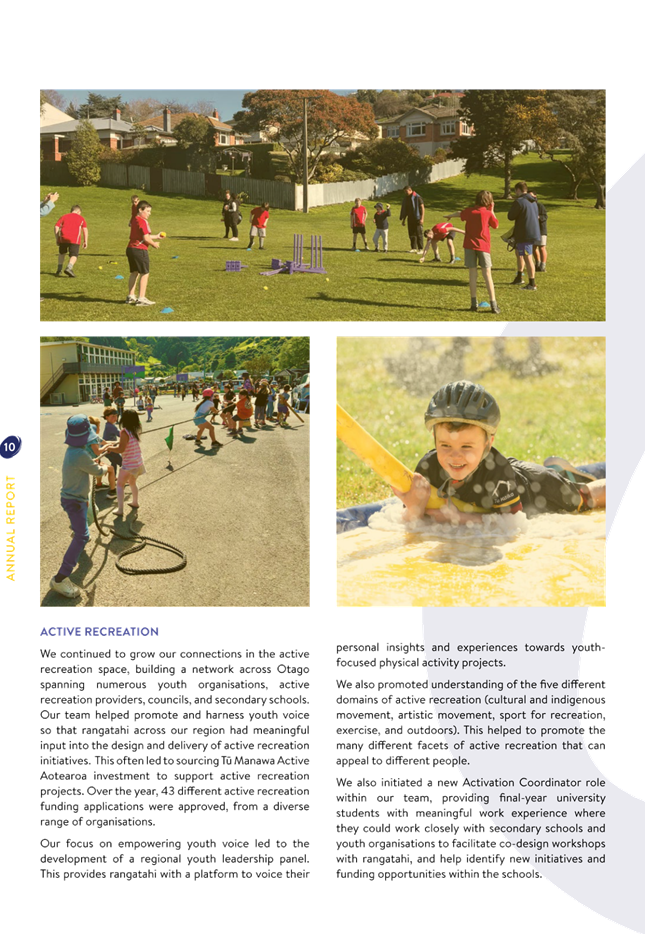 10

ANNUAL REPORT

ACTIVE RECREATION

We continued to grow our connections in the active recreation space, building a network across Otago spanning numerous youth organisations, active recreation providers, councils, and secondary schools. Our team helped promote and harness youth voice so that rangatahi across our region had meaningful input into the design and delivery of active recreation initiatives. This often led to sourcing Tū Manawa Active Aotearoa investment to support active recreation projects. Over the year, 43 different active recreation funding applications were approved, from a diverse range of organisations.

Our focus on empowering youth voice led to the development of a regional youth leadership panel. This provides rangatahi with a platform to voice their personal insights and experiences towards youth-focused physical activity projects.

We also promoted understanding of the five different domains of active recreation (cultural and indigenous movement, artistic movement, sport for recreation, exercise, and outdoors). This helped to promote the many different facets of active recreation that can appeal to different people.

We also initiated a new Activation Coordinator role within our team, providing final-year university students with meaningful work experience where they could work closely with secondary schools and youth organisations to facilitate co-design workshops with rangatahi, and help identify new initiatives and funding opportunities within the schools.